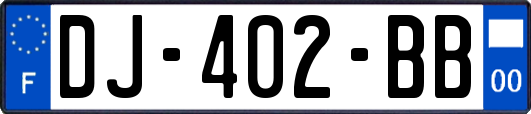 F

DJ-402-BB

00